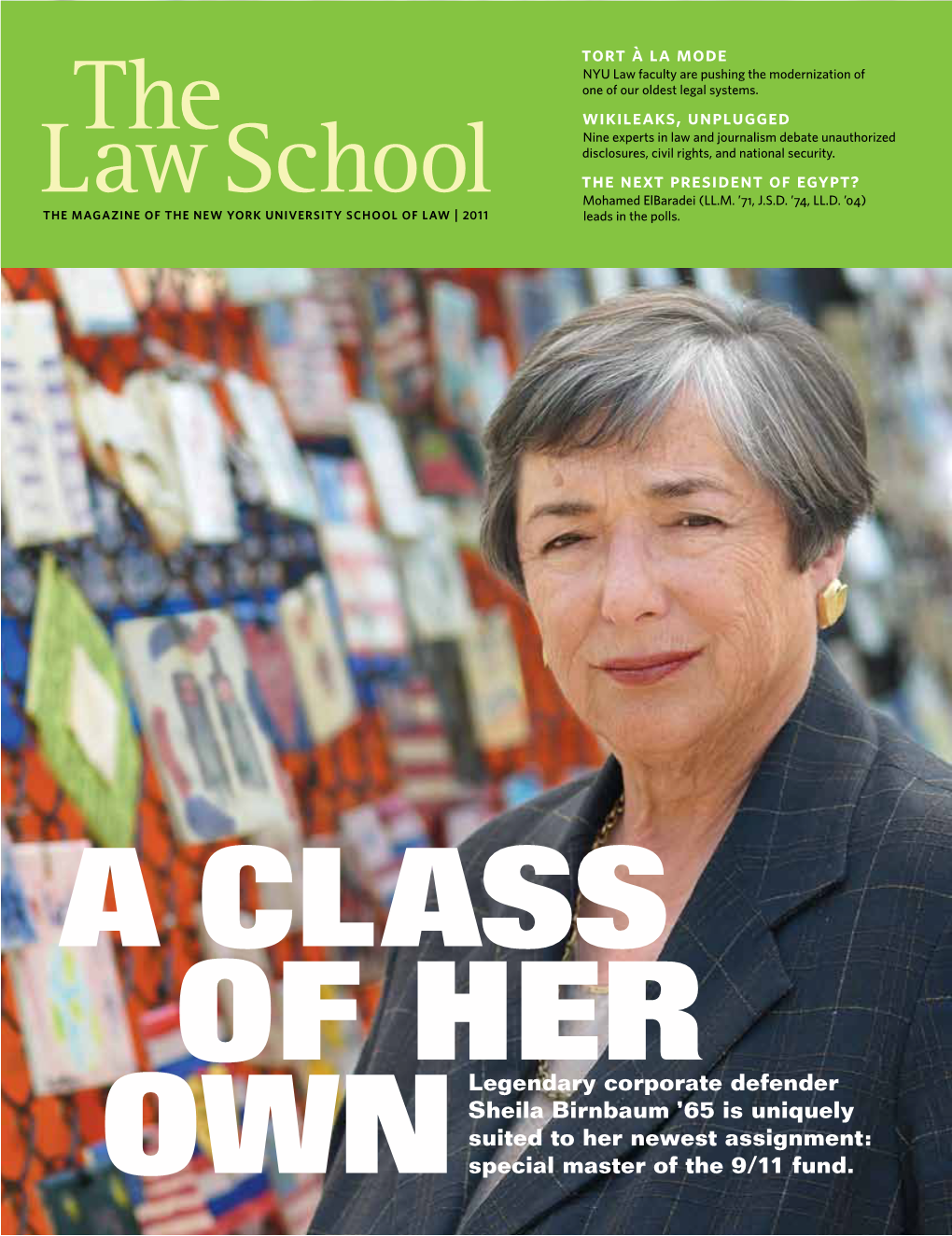 The Law School

THE MAGAZINE OF THE NEW YORK UNIVERSITY SCHOOL OF LAW | 2011

TORT À LA MODE
NYU Law faculty are pushing the modernization of one of our oldest legal systems.

WIKILEAKS, UNPLUGGED
Nine experts in law and journalism debate unauthorized disclosures, civil rights, and national security.

THE NEXT PRESIDENT OF EGYPT?
Mohamed ElBaradei (LL.M. '71, J.S.D. '74, LL.D. '04) leads in the polls.

A CLASS OF HER OWN

Legendary corporate defender Sheila Birnbaum '65 is uniquely suited to her newest assignment: special master of the 9/11 fund.